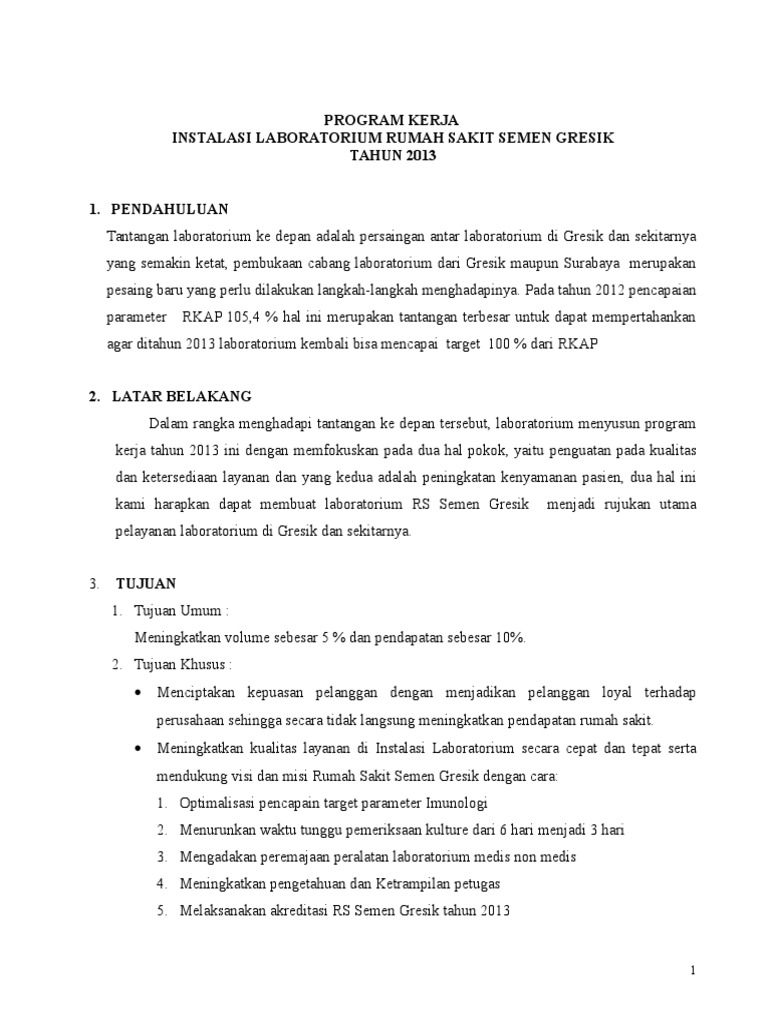 PROGRAM KERJA
INSTALASI LABORATORIUM RUMAH SAKIT SEMEN GRESIK
TAHUN 2013

1. PENDAHULUAN

Tantangan laboratorium ke depan adalah persaingan antar laboratorium di Gresik dan sekitarnya yang semakin ketat, pembukaan cabang laboratorium dari Gresik maupun Surabaya merupakan pesaing baru yang perlu dilakukan langkah-langkah menghadapinya. Pada tahun 2012 pencapaian parameter RKAP 105,4 % hal ini merupakan tantangan terbesar untuk dapat mempertahankan agar ditahun 2013 laboratorium kembali bisa mencapai target 100 % dari RKAP

2. LATAR BELAKANG

Dalam rangka menghadapi tantangan ke depan tersebut, laboratorium menyusun program kerja tahun 2013 ini dengan memfokuskan pada dua hal pokok, yaitu penguatan pada kualitas dan ketersediaan layanan dan yang kedua adalah peningkatan kenyamanan pasien, dua hal ini kami harapkan dapat membuat laboratorium RS Semen Gresik menjadi rujukan utama pelayanan laboratorium di Gresik dan sekitarnya.

3. TUJUAN

1. Tujuan Umum :
Meningkatkan volume sebesar 5 % dan pendapatan sebesar 10%.
2. Tujuan Khusus :
• Menciptakan kepuasan pelanggan dengan menjadikan pelanggan loyal terhadap perusahaan sehingga secara tidak langsung meningkatkan pendapatan rumah sakit.
• Meningkatkan kualitas layanan di Instalasi Laboratorium secara cepat dan tepat serta mendukung visi dan misi Rumah Sakit Semen Gresik dengan cara:
1. Optimalisasi pencapain target parameter Imunologi
2. Menurunkan waktu tunggu pemeriksaan kulture dari 6 hari menjadi 3 hari
3. Mengadakan peremajaan peralatan laboratorium medis non medis
4. Meningkatkan pengetahuan dan Ketrampilan petugas
5. Melaksanakan akreditasi RS Semen Gresik tahun 2013

1